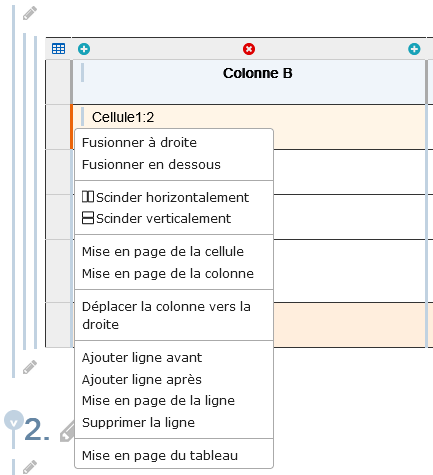 Colonne B

Cellule1:2

Fusionner à droite
Fusionner en dessous

Scinder horizontalement
Scinder verticalement

Mise en page de la cellule
Mise en page de la colonne

Déplacer la colonne vers la droite

Ajouter ligne avant
Ajouter ligne après
Mise en page de la ligne
Supprimer la ligne

Mise en page du tableau

2.